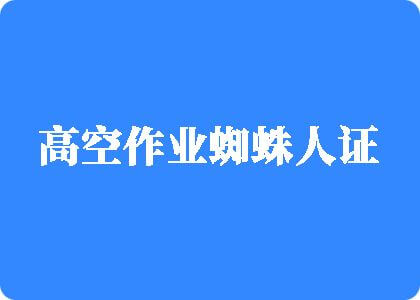 高空作业蜘蛛人证